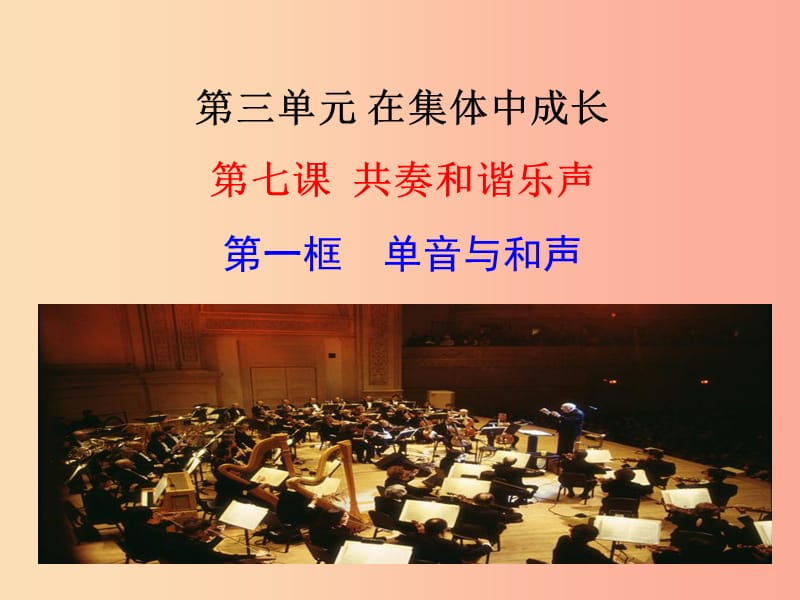 第三单元 在集体中成长

第七课 共奏和谐乐声

第一框 单音与和声